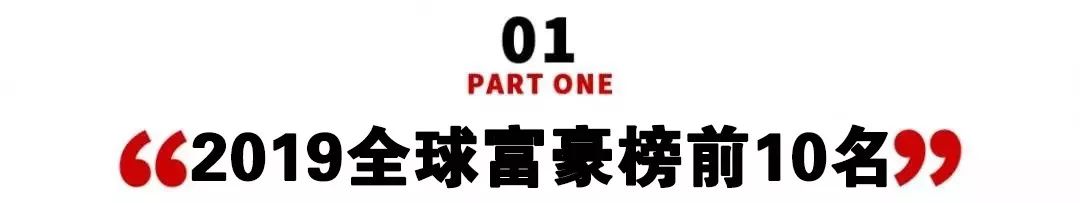 01
PART ONE
“2019全球富豪榜前10名”